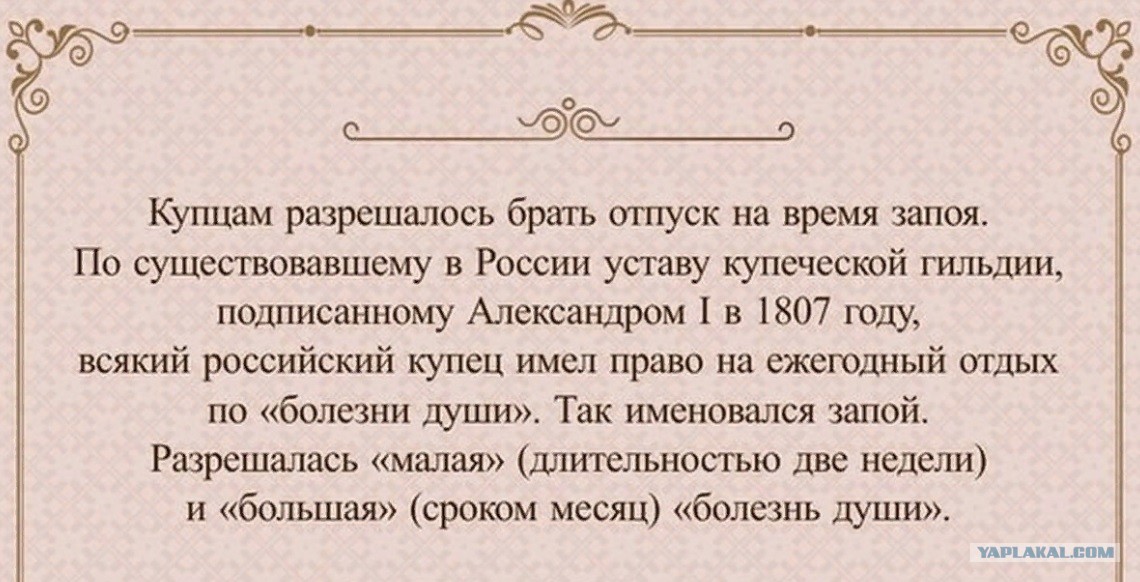 Купцам разрешалось брать отпуск на время запоя. По существовавшему в России уставу купеческой гильдии, подписанному Александром I в 1807 году, всякий российский купец имел право на ежегодный отдых по «болезни души». Так именовался запой. Разрешалась «малая» (длительностью две недели) и «большая» (сроком месяц) «болезнь души».

YAPLAKAL.COM